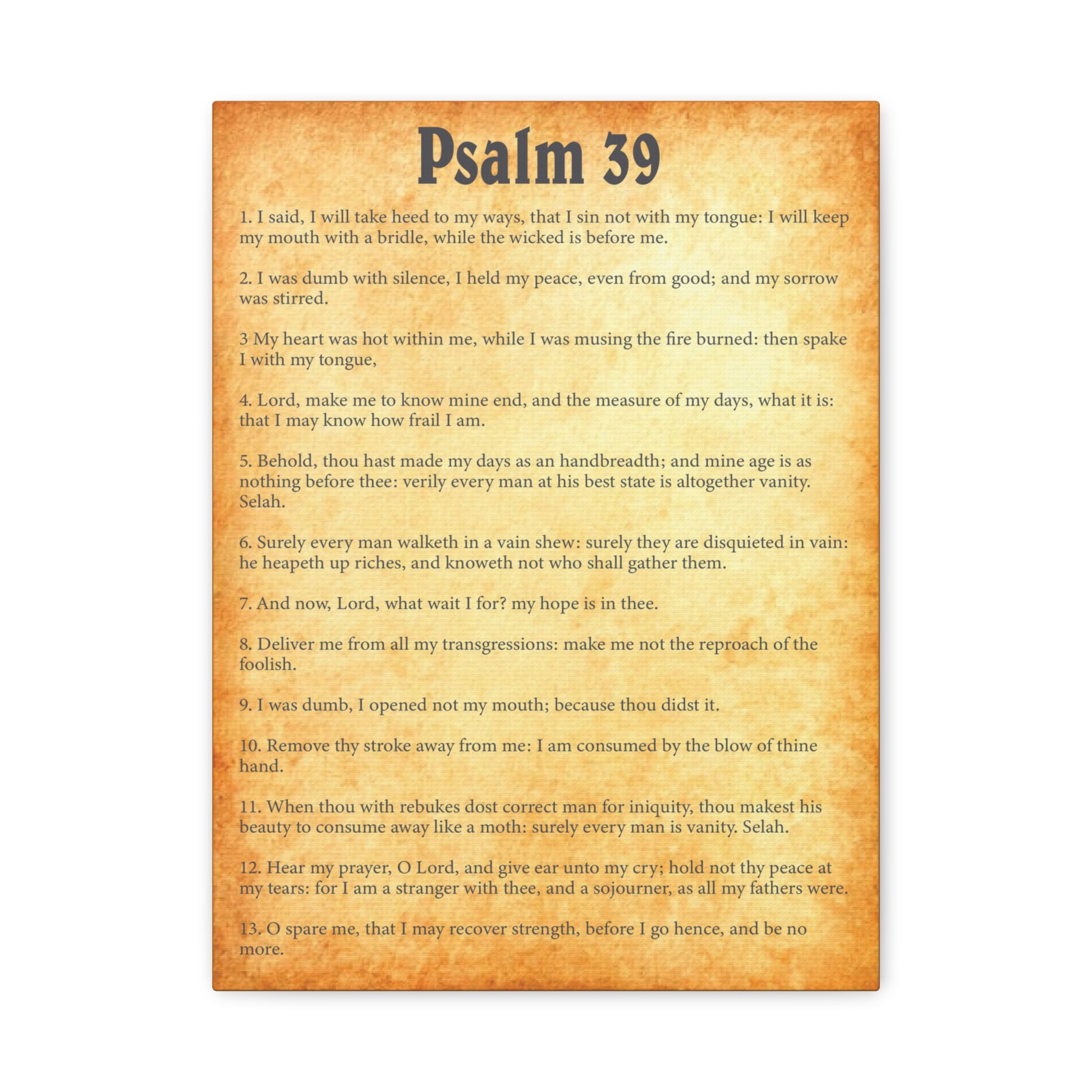 Psalm 39

1. I said, I will take heed to my ways, that I sin not with my tongue: I will keep my mouth with a bridle, while the wicked is before me.

2. I was dumb with silence, I held my peace, even from good; and my sorrow was stirred.

3 My heart was hot within me, while I was musing the fire burned: then spake I with my tongue,

4. Lord, make me to know mine end, and the measure of my days, what it is: that I may know how frail I am.

5. Behold, thou hast made my days as an handbreadth; and mine age is as nothing before thee: verily every man at his best state is altogether vanity. Selah.

6. Surely every man walketh in a vain shew: surely they are disquieted in vain: he heapeth up riches, and knoweth not who shall gather them.

7. And now, Lord, what wait I for? my hope is in thee.

8. Deliver me from all my transgressions: make me not the reproach of the foolish.

9. I was dumb, I opened not my mouth; because thou didst it.

10. Remove thy stroke away from me: I am consumed by the blow of thine hand.

11. When thou with rebukes dost correct man for iniquity, thou makest his beauty to consume away like a moth: surely every man is vanity. Selah.

12. Hear my prayer, O Lord, and give ear unto my cry; hold not thy peace at my tears: for I am a stranger with thee, and a sojourner, as all my fathers were.

13. O spare me, that I may recover strength, before I go hence, and be no more.